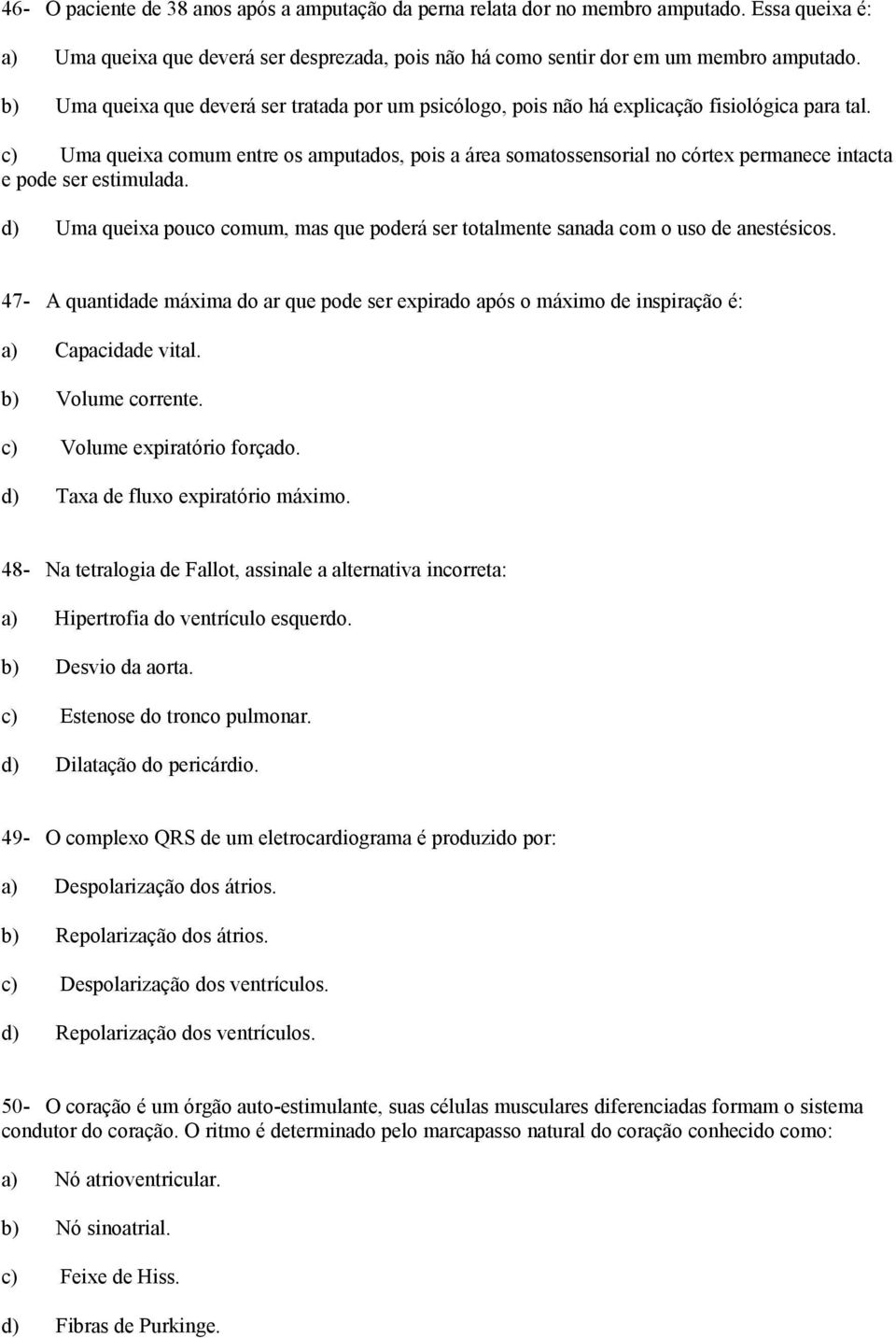 46- O paciente de 38 anos após a amputação da perna relata dor no membro amputado. Essa queixa é:

a) Uma queixa que deverá ser desprezada, pois não há como sentir dor em um membro amputado.

b) Uma queixa que deverá ser tratada por um psicólogo, pois não há explicação fisiológica para tal.

c) Uma queixa comum entre os amputados, pois a área somatossensorial no córtex permanece intacta e pode ser estimulada.

d) Uma queixa pouco comum, mas que poderá ser totalmente sanada com o uso de anestésicos.

47- A quantidade máxima do ar que pode ser expirado após o máximo de inspiração é:

a) Capacidade vital.

b) Volume corrente.

c) Volume expiratório forçado.

d) Taxa de fluxo expiratório máximo.

48- Na tetralogia de Fallot, assinale a alternativa incorreta:

a) Hipertrofia do ventrículo esquerdo.

b) Desvio da aorta.

c) Estenose do tronco pulmonar.

d) Dilatação do pericárdio.

49- O complexo QRS de um eletrocardiograma é produzido por:

a) Despolarização dos átrios.

b) Repolarização dos átrios.

c) Despolarização dos ventrículos.

d) Repolarização dos ventrículos.

50- O coração é um órgão auto-estimulante, suas células musculares diferenciadas formam o sistema condutor do coração. O ritmo é determinado pelo marcapasso natural do coração conhecido como:

a) Nó atrioventricular.

b) Nó sinoatrial.

c) Feixe de Hiss.

d) Fibras de Purkinge.